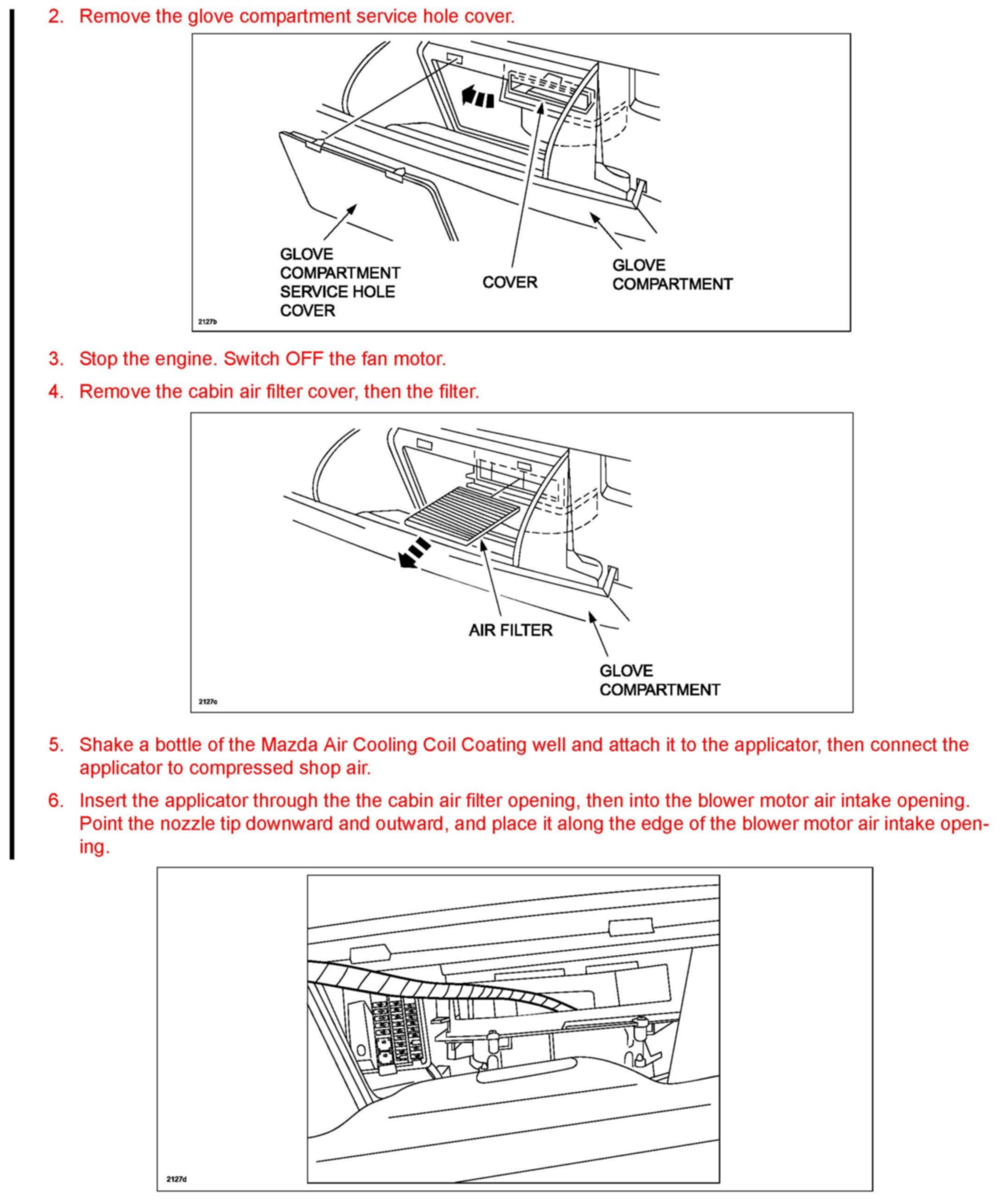 2. Remove the glove compartment service hole cover.

GLOVE COMPARTMENT SERVICE HOLE COVER

COVER

GLOVE COMPARTMENT

2127b

3. Stop the engine. Switch OFF the fan motor.

4. Remove the cabin air filter cover, then the filter.

AIR FILTER

GLOVE COMPARTMENT

2127c

5. Shake a bottle of the Mazda Air Cooling Coil Coating well and attach it to the applicator, then connect the applicator to compressed shop air.

6. Insert the applicator through the the cabin air filter opening, then into the blower motor air intake opening. Point the nozzle tip downward and outward, and place it along the edge of the blower motor air intake opening.

2127d